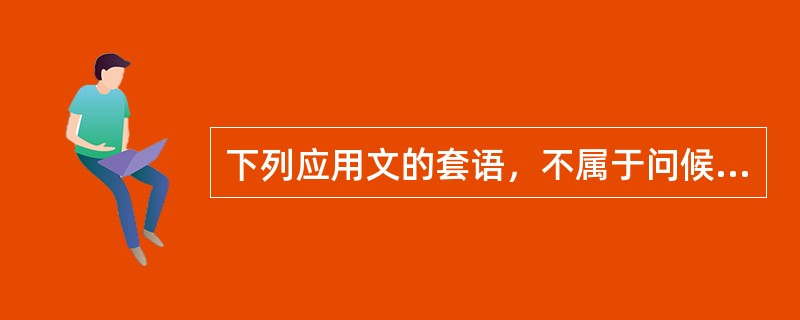 下列应用文的套语，不属于问候...